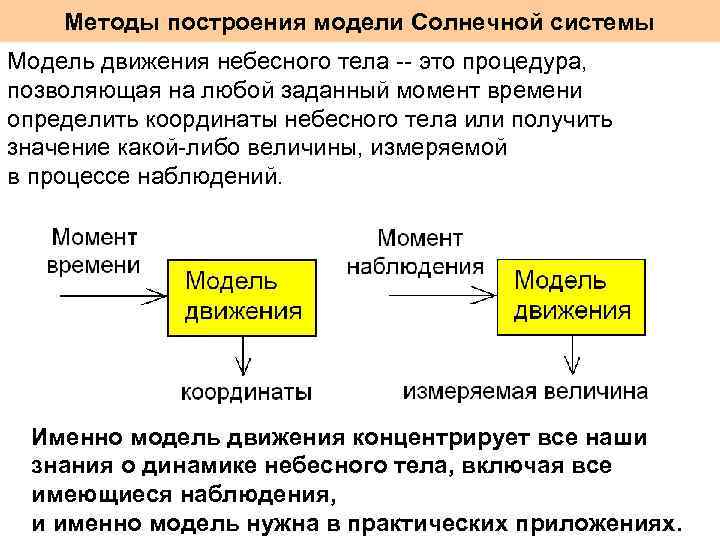 Методы построения модели Солнечной системы

Модель движения небесного тела -- это процедура, позволяющая на любой заданный момент времени определить координаты небесного тела или получить значение какой-либо величины, измеряемой в процессе наблюдений.

Момент времени

Модель движения

координаты

Момент наблюдения

Модель движения

измеряемая величина

Именно модель движения концентрирует все наши знания о динамике небесного тела, включая все имеющиеся наблюдения,
и именно модель нужна в практических приложениях.